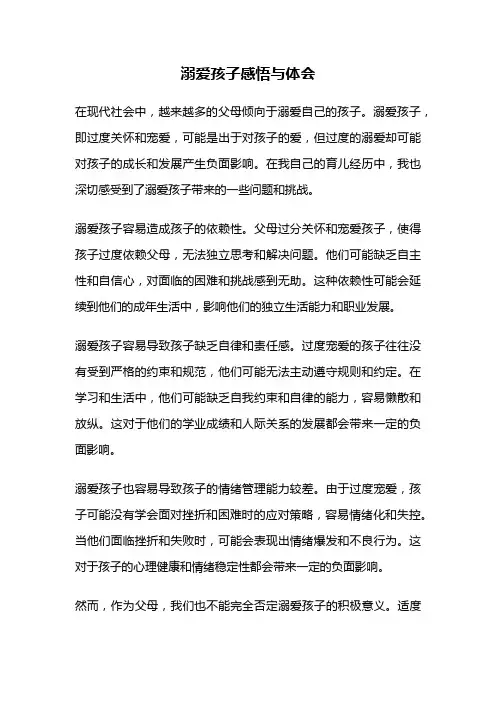 溺爱孩子感悟与体会

在现代社会中，越来越多的父母倾向于溺爱自己的孩子。溺爱孩子，即过度关怀和宠爱，可能是出于对孩子的爱，但过度的溺爱却可能对孩子的成长和发展产生负面影响。在我自己的育儿经历中，我也深切感受到了溺爱孩子带来的一些问题和挑战。

溺爱孩子容易造成孩子的依赖性。父母过分关怀和宠爱孩子，使得孩子过度依赖父母，无法独立思考和解决问题。他们可能缺乏自主性和自信心，对面临的困难和挑战感到无助。这种依赖性可能会延续到他们的成年生活中，影响他们的独立生活能力和职业发展。

溺爱孩子容易导致孩子缺乏自律和责任感。过度宠爱的孩子往往没有受到严格的约束和规范，他们可能无法主动遵守规则和约定。在学习和生活中，他们可能缺乏自我约束和自律的能力，容易懒散和放纵。这对于他们的学业成绩和人际关系的发展都会带来一定的负面影响。

溺爱孩子也容易导致孩子的情绪管理能力较差。由于过度宠爱，孩子可能没有学会面对挫折和困难时的应对策略，容易情绪化和失控。当他们面临挫折和失败时，可能会表现出情绪爆发和不良行为。这对于孩子的心理健康和情绪稳定性都会带来一定的负面影响。

然而，作为父母，我们也不能完全否定溺爱孩子的积极意义。适度